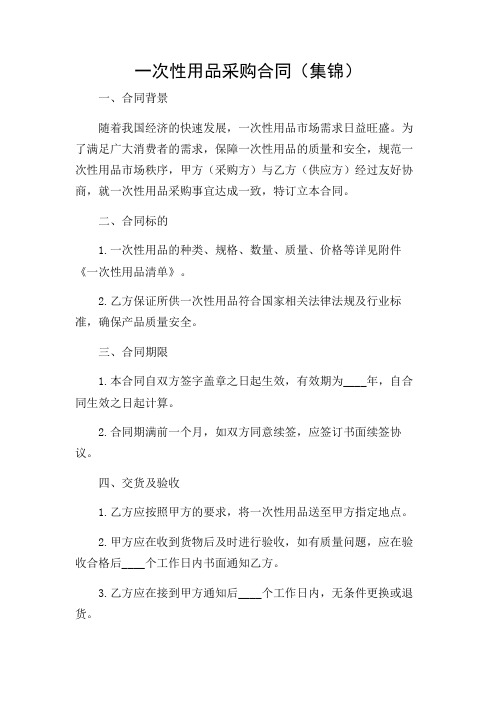 一次性用品采购合同（集锦）

一、合同背景

随着我国经济的快速发展，一次性用品市场需求日益旺盛。为了满足广大消费者的需求，保障一次性用品的质量和安全，规范一次性用品市场秩序，甲方（采购方）与乙方（供应方）经过友好协商，就一次性用品采购事宜达成一致，特订立本合同。

二、合同标的

1.一次性用品的种类、规格、数量、质量、价格等详见附件《一次性用品清单》。

2.乙方保证所供一次性用品符合国家相关法律法规及行业标准，确保产品质量安全。

三、合同期限

1.本合同自双方签字盖章之日起生效，有效期为____年，自合同生效之日起计算。

2.合同期满前一个月，如双方同意续签，应签订书面续签协议。

四、交货及验收

1.乙方应按照甲方的要求，将一次性用品送至甲方指定地点。

2.甲方应在收到货物后及时进行验收，如有质量问题，应在验收合格后____个工作日内书面通知乙方。

3.乙方应在接到甲方通知后____个工作日内，无条件更换或退货。